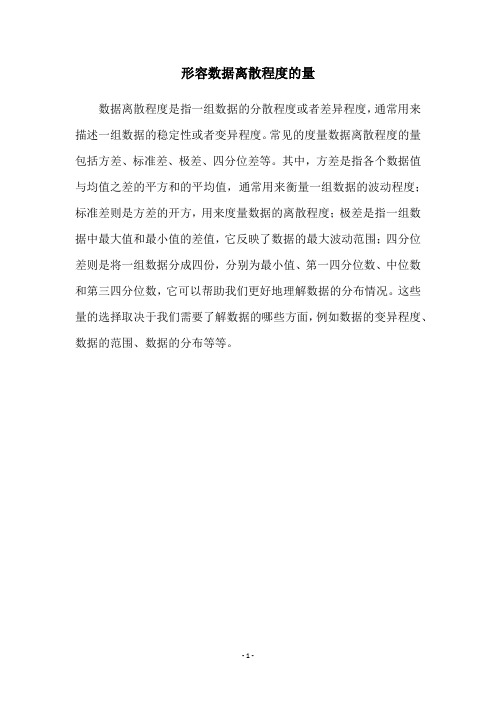 形容数据离散程度的量

数据离散程度是指一组数据的分散程度或者差异程度，通常用来描述一组数据的稳定性或者变异程度。常见的度量数据离散程度的量包括方差、标准差、极差、四分位差等。其中，方差是指各个数据值与均值之差的平方和的平均值，通常用来衡量一组数据的波动程度；标准差则是方差的开方，用来度量数据的离散程度；极差是指一组数据中最大值和最小值的差值，它反映了数据的最大波动范围；四分位差则是将一组数据分成四份，分别为最小值、第一四分位数、中位数和第三四分位数，它可以帮助我们更好地理解数据的分布情况。这些量的选择取决于我们需要了解数据的哪些方面，例如数据的变异程度、数据的范围、数据的分布等等。

- 1 -